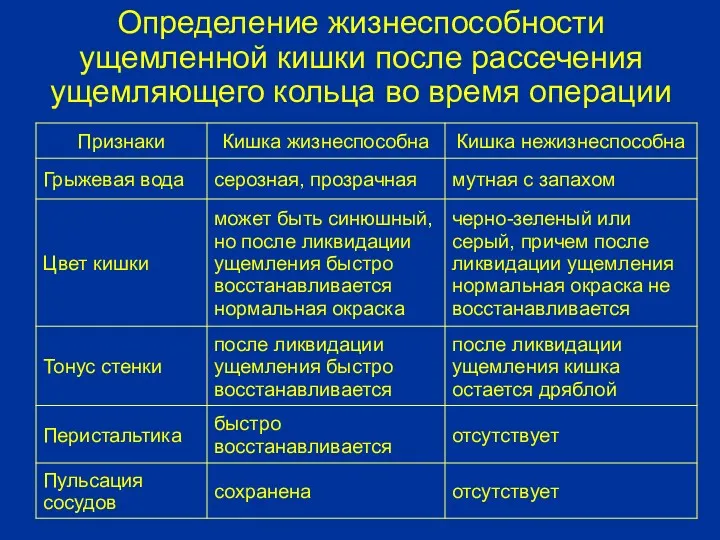 Определение жизнеспособности ущемленной кишки после рассечения ущемляющего кольца во время операции

| Признаки | Кишка жизнеспособна | Кишка нежизнеспособна |
|---|---|---|
| Грыжевая вода | серозная, прозрачная | мутная с запахом |
| Цвет кишки | может быть синюшный, но после ликвидации ущемления быстро восстанавливается нормальная окраска | черно-зеленый или серый, причем после ликвидации ущемления нормальная окраска не восстанавливается |
| Тонус стенки | после ликвидации ущемления быстро восстанавливается | после ликвидации ущемления кишка остается дряблой |
| Перистальтика | быстро восстанавливается | отсутствует |
| Пульсация сосудов | сохранена | отсутствует |